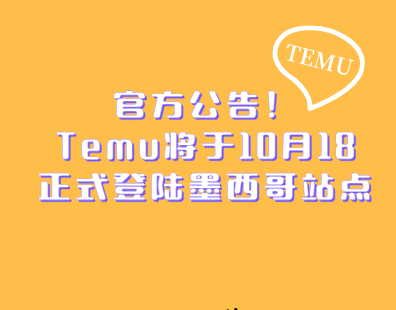 TEMU

官方公告！
Temu将于10月18
正式登陆墨西哥站点